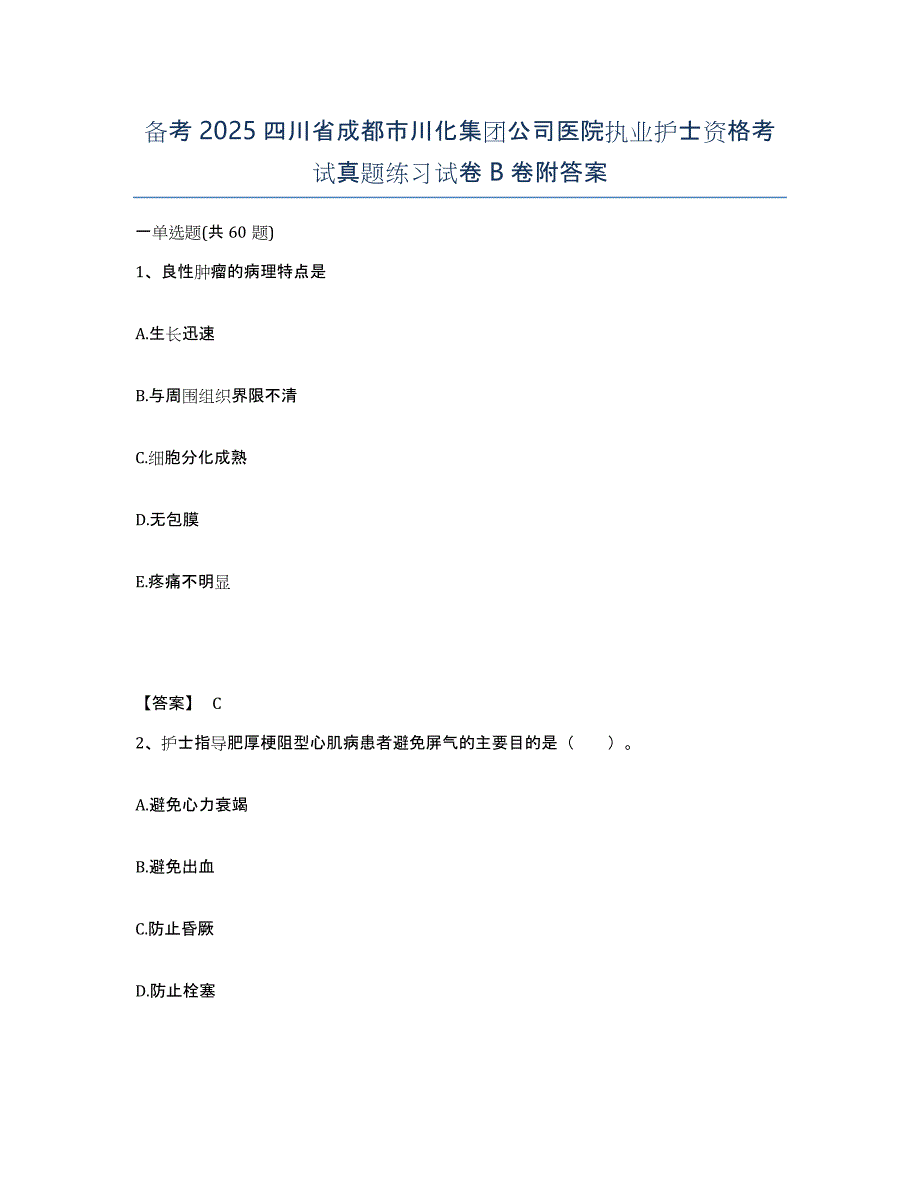 备考 2025 四川省成都市川化集团公司医院执业护士资格考试真题练习试卷 B 卷附答案

一单选题(共 60 题)

1、良性肿瘤的病理特点是

A.生长迅速

B.与周围组织界限不清

C.细胞分化成熟

D.无包膜

E.疼痛不明显

【答案】 C

2、护士指导肥厚梗阻型心肌病患者避免屏气的主要目的是（　　）。

A.避免心力衰竭

B.避免出血

C.防止昏厥

D.防止栓塞